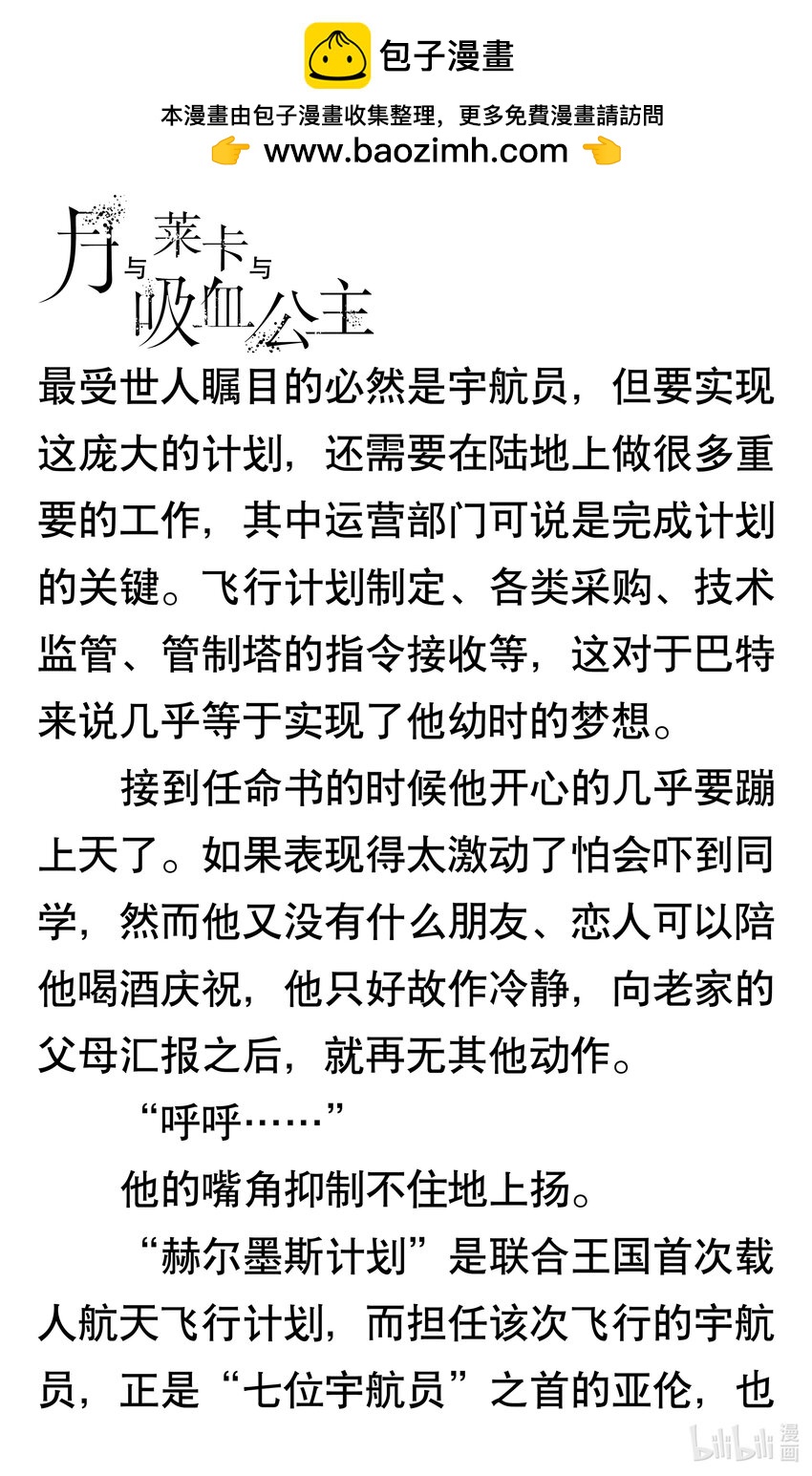 包子漫畫

本漫畫由包子漫畫收集整理，更多免費漫畫請訪問
👉 www.baozimh.com 👈

月与莱卡与吸血公主

最受世人瞩目的必然是宇航员，但要实现这庞大的计划，还需要在陆地上做很多重要的工作，其中运营部门可说是完成计划的关键。飞行计划制定、各类采购、技术监管、管制塔的指令接收等，这对于巴特来说几乎等于实现了他幼时的梦想。

接到任命书的时候他开心的几乎要蹦上天了。如果表现得太激动了怕会吓到同学，然而他又没有什么朋友、恋人可以陪他喝酒庆祝，他只好故作冷静，向老家的父母汇报之后，就再无其他动作。

“呼呼……”

他的嘴角抑制不住地上扬。

“赫尔墨斯计划”是联合王国首次载人航天飞行计划，而担任该次飞行的宇航员，正是“七位宇航员”之首的亚伦，也

bilibili 漫画